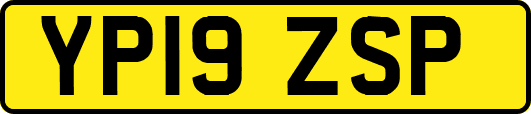 YP19 ZSP